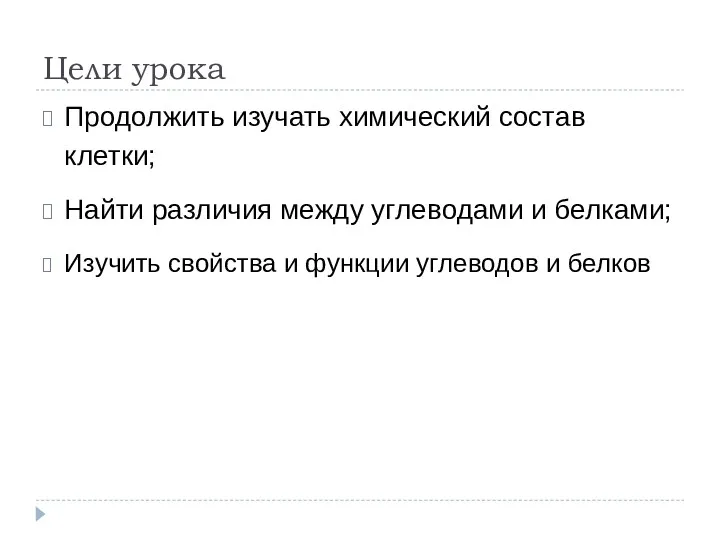 Цели урока

Продолжить изучать химический состав клетки;

Найти различия между углеводами и белками;

Изучить свойства и функции углеводов и белков